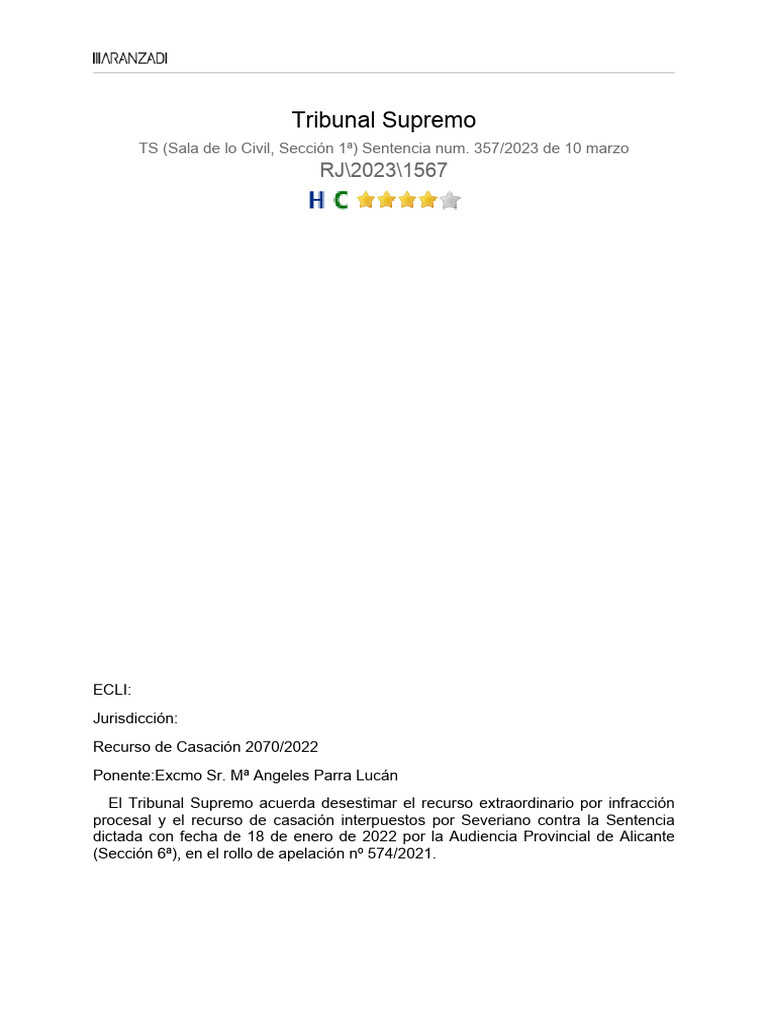 ARANZADI

Tribunal Supremo

TS (Sala de lo Civil, Sección 1ª) Sentencia num. 357/2023 de 10 marzo

RJ\2023\1567

H C

ECLI:

Jurisdicción:

Recurso de Casación 2070/2022

Ponente:Excmo Sr. Mª Angeles Parra Lucán

El Tribunal Supremo acuerda desestimar el recurso extraordinario por infracción procesal y el recurso de casación interpuestos por Severiano contra la Sentencia dictada con fecha de 18 de enero de 2022 por la Audiencia Provincial de Alicante (Sección 6ª), en el rollo de apelación nº 574/2021.